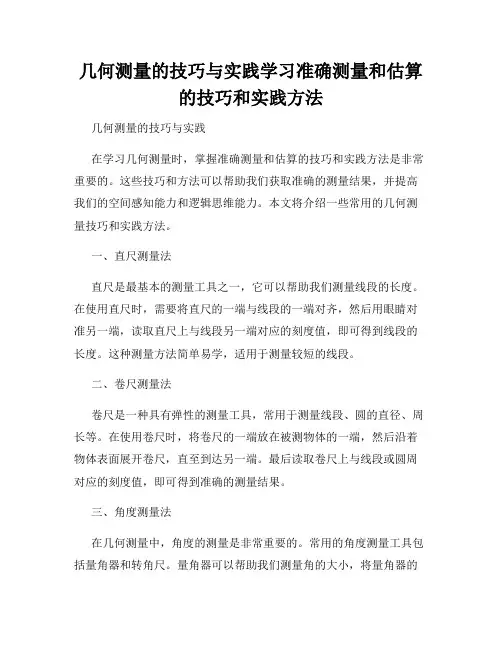 几何测量的技巧与实践学习准确测量和估算的技巧和实践方法

几何测量的技巧与实践

在学习几何测量时，掌握准确测量和估算的技巧和实践方法是非常重要的。这些技巧和方法可以帮助我们获取准确的测量结果，并提高我们的空间感知能力和逻辑思维能力。本文将介绍一些常用的几何测量技巧和实践方法。

一、直尺测量法

直尺是最基本的测量工具之一，它可以帮助我们测量线段的长度。在使用直尺时，需要将直尺的一端与线段的一端对齐，然后用眼睛对准另一端，读取直尺上与线段另一端对应的刻度值，即可得到线段的长度。这种测量方法简单易学，适用于测量较短的线段。

二、卷尺测量法

卷尺是一种具有弹性的测量工具，常用于测量线段、圆的直径、周长等。在使用卷尺时，将卷尺的一端放在被测物体的一端，然后沿着物体表面展开卷尺，直至到达另一端。最后读取卷尺上与线段或圆周对应的刻度值，即可得到准确的测量结果。

三、角度测量法

在几何测量中，角度的测量是非常重要的。常用的角度测量工具包括量角器和转角尺。量角器可以帮助我们测量角的大小，将量角器的